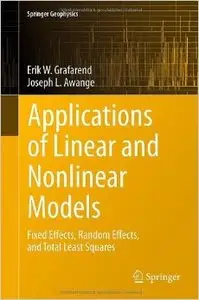 Springer Geophysics

Erik W. Grafarend
Joseph L. Awange

Applications of Linear and Nonlinear Models

Fixed Effects, Random Effects, and Total Least Squares

Springer